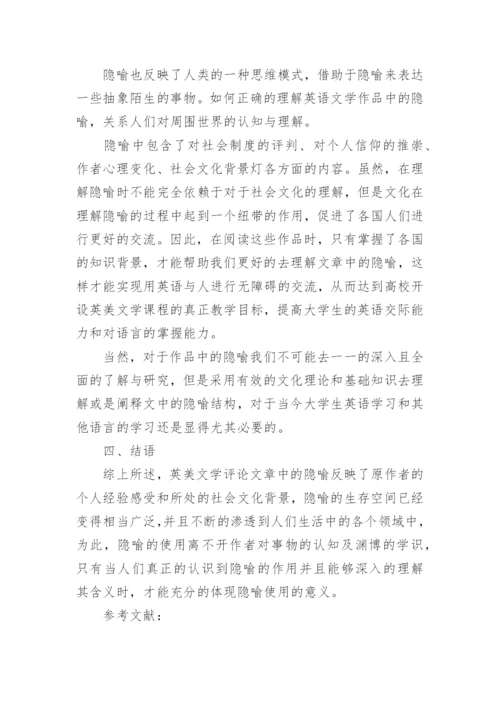 隐喻也反映了人类的一种思维模式，借助于隐喻来表达一些抽象陌生的事物。如何正确的理解英语文学作品中的隐喻，关系人们对周围世界的认知与理解。

隐喻中包含了对社会制度的评判、对个人信仰的推崇、作者心理变化、社会文化背景灯各方面的内容。虽然，在理解隐喻时不能完全依赖于对于社会文化的理解，但是文化在理解隐喻的过程中起到一个纽带的作用，促进了各国人们进行更好的交流。因此，在阅读这些作品时，只有掌握了各国的知识背景，才能帮助我们更好的去理解文章中的隐喻，这样才能实现用英语与人进行无障碍的交流，从而达到高校开设英美文学课程的真正教学目标，提高大学生的英语交际能力和对语言的掌握能力。

当然，对于作品中的隐喻我们不可能去一一的深入且全面的了解与研究，但是采用有效的文化理论和基础知识去理解或是阐释文中的隐喻结构，对于当今大学生英语学习和其他语言的学习还是显得尤其必要的。

四、结语

综上所述，英美文学评论文章中的隐喻反映了原作者的个人经验感受和所处的社会文化背景，隐喻的生存空间已经变得相当广泛，并且不断的渗透到人们生活中的各个领域中，为此，隐喻的使用离不开作者对事物的认知及渊博的学识，只有当人们真正的认识到隐喻的作用并且能够深入的理解其含义时，才能充分的体现隐喻使用的意义。

参考文献：